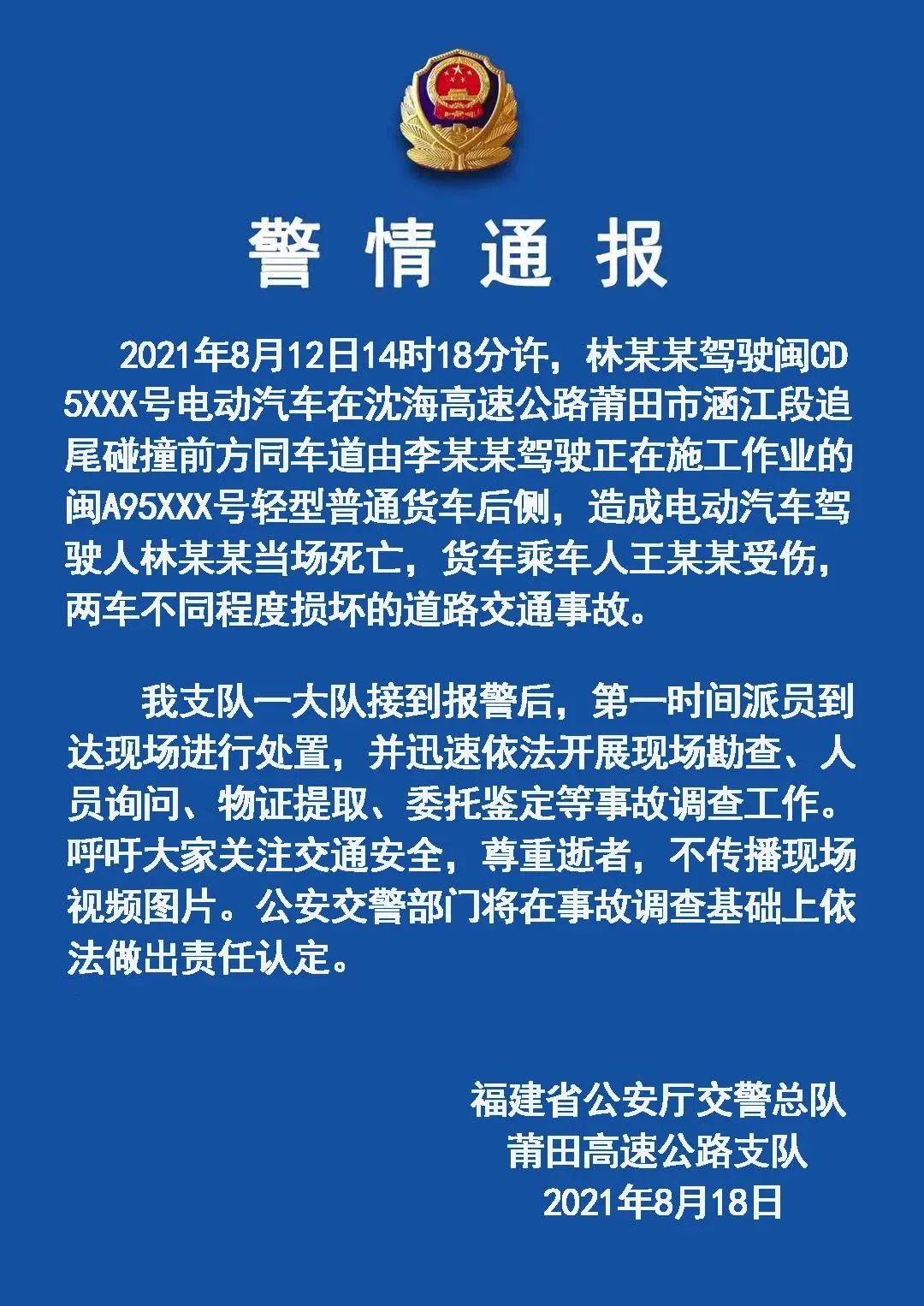 警情通报

2021年8月12日14时18分许，林某某驾驶闽CD5XXX号电动汽车在沈海高速公路莆田市涵江段追尾碰撞前方同车道由李某某驾驶正在施工作业的闽A95XXX号轻型普通货车后侧，造成电动汽车驾驶人林某某当场死亡，货车乘车人王某某受伤，两车不同程度损坏的道路交通事故。

我支队一大队接到报警后，第一时间派员到达现场进行处置，并迅速依法开展现场勘查、人员询问、物证提取、委托鉴定等事故调查工作。呼吁大家关注交通安全，尊重逝者，不传播现场视频图片。公安交警部门将在事故调查基础上依法做出责任认定。

福建省公安厅交警总队
莆田高速公路支队
2021年8月18日